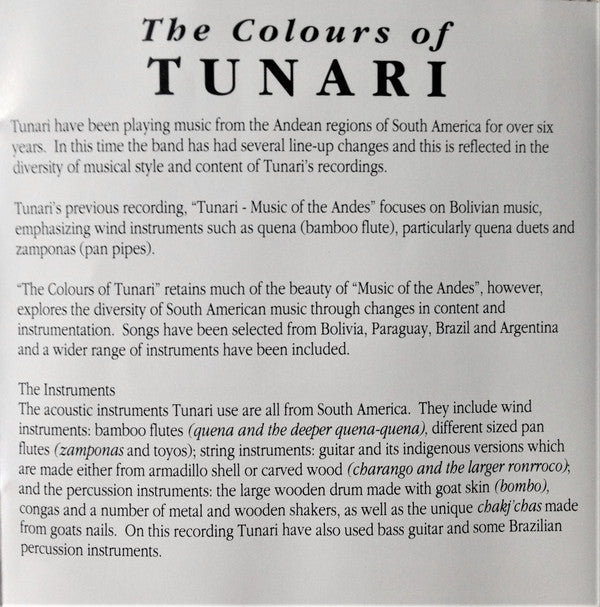 The Colours of
TUNARI

Tunari have been playing music from the Andean regions of South America for over six years. In this time the band has had several line-up changes and this is reflected in the diversity of musical style and content of Tunari's recordings.

Tunari's previous recording, "Tunari - Music of the Andes" focuses on Bolivian music, emphasizing wind instruments such as quena (bamboo flute), particularly quena duets and zamponas (pan pipes).

"The Colours of Tunari" retains much of the beauty of "Music of the Andes", however, explores the diversity of South American music through changes in content and instrumentation. Songs have been selected from Bolivia, Paraguay, Brazil and Argentina and a wider range of instruments have been included.

The Instruments
The acoustic instruments Tunari use are all from South America. They include wind instruments: bamboo flutes (quena and the deeper quena-quena), different sized pan flutes (zamponas and toyos); string instruments: guitar and its indigenous versions which are made either from armadillo shell or carved wood (charango and the larger ronrroco); and the percussion instruments: the large wooden drum made with goat skin (bombo), congas and a number of metal and wooden shakers, as well as the unique chakj'chas made from goats nails. On this recording Tunari have also used bass guitar and some Brazilian percussion instruments.